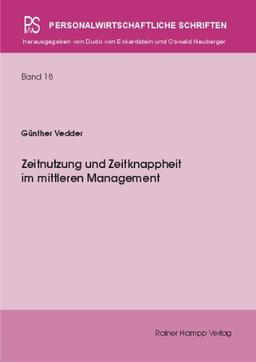 PwS PERSONALWIRTSCHAFTLICHE SCHRIFTEN
herausgegeben von Dudo von Eckardstein und Oswald Neuberger

Band 18

Günther Vedder

Zeitnutzung und Zeitknappheit im mittleren Management

Rainer Hampp Verlag